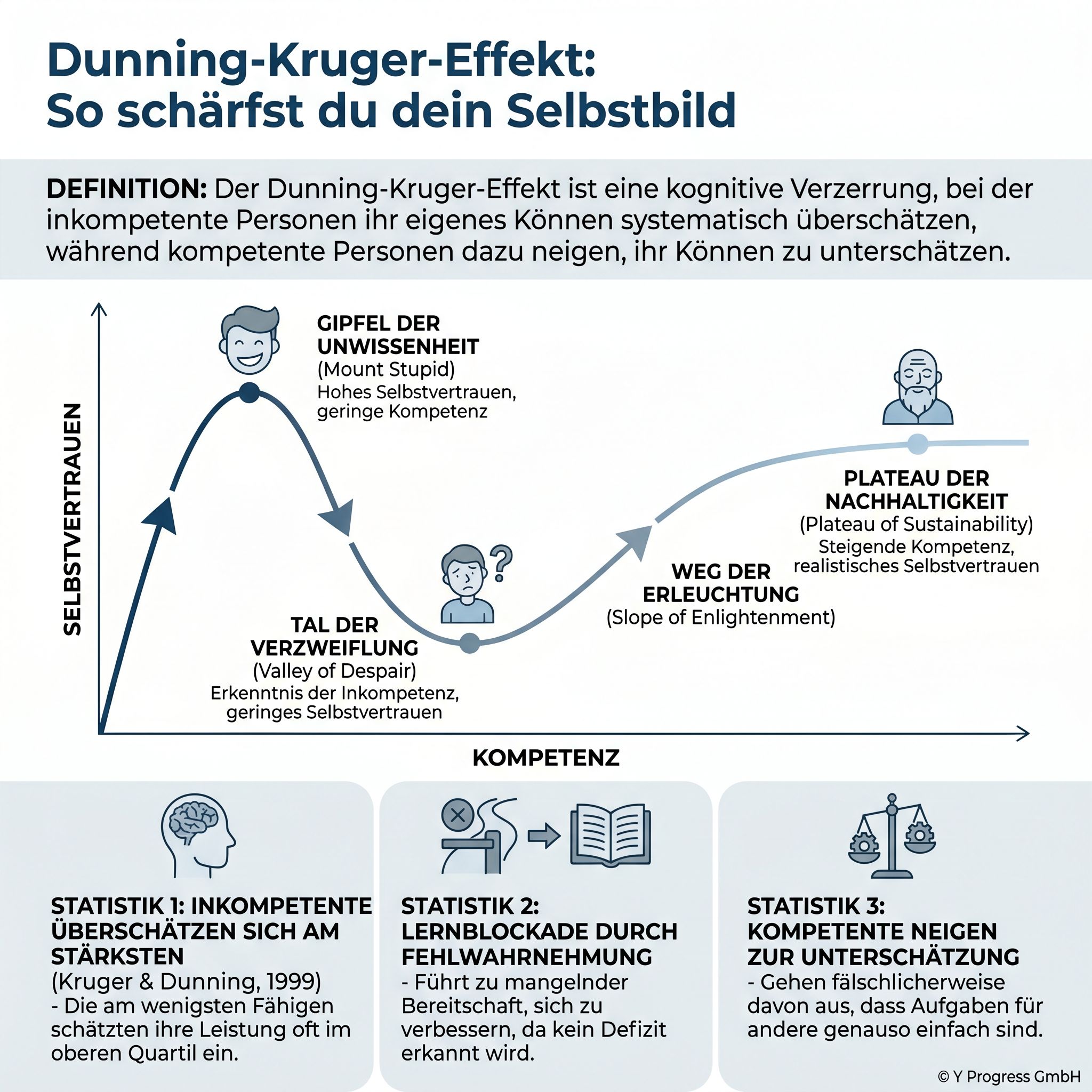 Dunning-Kruger-Effekt:
So schärfst du dein Selbstbild

DEFINITION: Der Dunning-Kruger-Effekt ist eine kognitive Verzerrung, bei der inkompetente Personen ihr eigenes Können systematisch überschätzen, während kompetente Personen dazu neigen, ihr Können zu unterschätzen.

SELBSTVERTRAUEN

GIPFEL DER UNWISSENHEIT
(Mount Stupid)
Hohes Selbstvertrauen, geringe Kompetenz

TAL DER VERZWEIFLUNG
(Valley of Despair)
Erkenntnis der Inkompetenz, geringes Selbstvertrauen

WEG DER ERLEUCHTUNG
(Slope of Enlightenment)

PLATEAU DER NACHHALTIGKEIT
(Plateau of Sustainability)
Steigende Kompetenz, realistisches Selbstvertrauen

KOMPETENZ

STATISTIK 1: INKOMPETENTE ÜBERSCHÄTZEN SICH AM STÄRKSTEN
(Kruger & Dunning, 1999)
- Die am wenigsten Fähigen schätzten ihre Leistung oft im oberen Quartil ein.

STATISTIK 2: LERNBLOCKADE DURCH FEHLWAHRNEHMUNG
- Führt zu mangelnder Bereitschaft, sich zu verbessern, da kein Defizit erkannt wird.

STATISTIK 3: KOMPETENTE NEIGEN ZUR UNTERSCHÄTZUNG
- Gehen fälschlicherweise davon aus, dass Aufgaben für andere genauso einfach sind.

© Y Progress GmbH